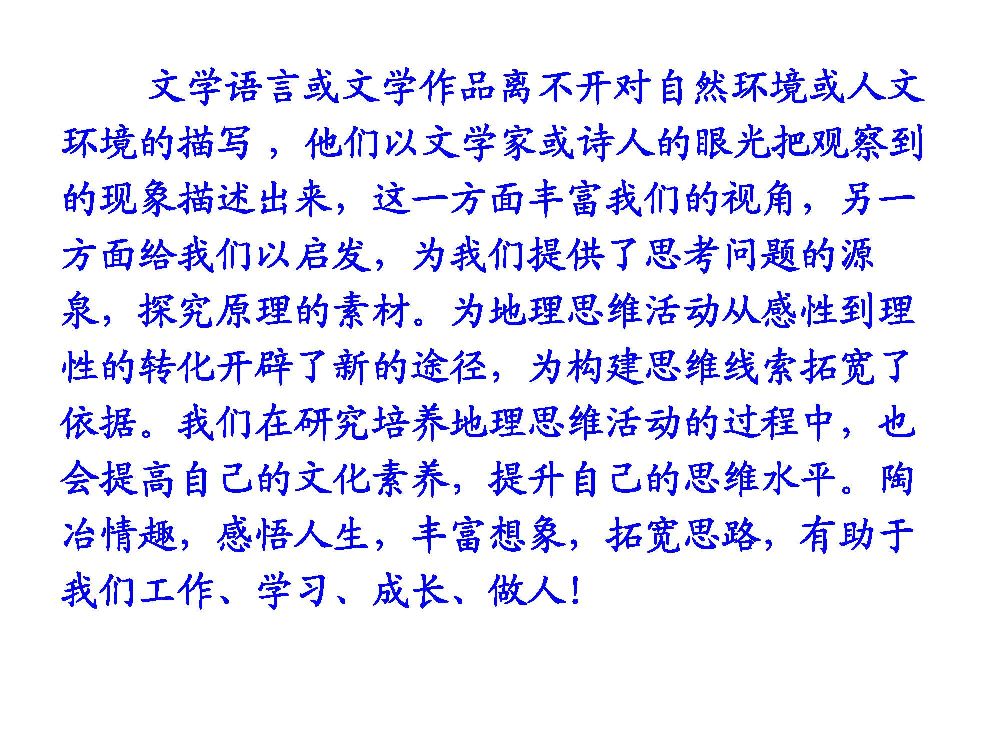 文学语言或文学作品离不开对自然环境或人文环境的描写，他们以文学家或诗人的眼光把观察到的现象描述出来，这一方面丰富我们的视角，另一方面给我们以启发，为我们提供了思考问题的源泉，探究原理的素材。为地理思维活动从感性到理性的转化开辟了新的途径，为构建思维线索拓宽了依据。我们在研究培养地理思维活动的过程中，也会提高自己的文化素养，提升自己的思维水平。陶冶情趣，感悟人生，丰富想象，拓宽思路，有助于我们工作、学习、成长、做人!